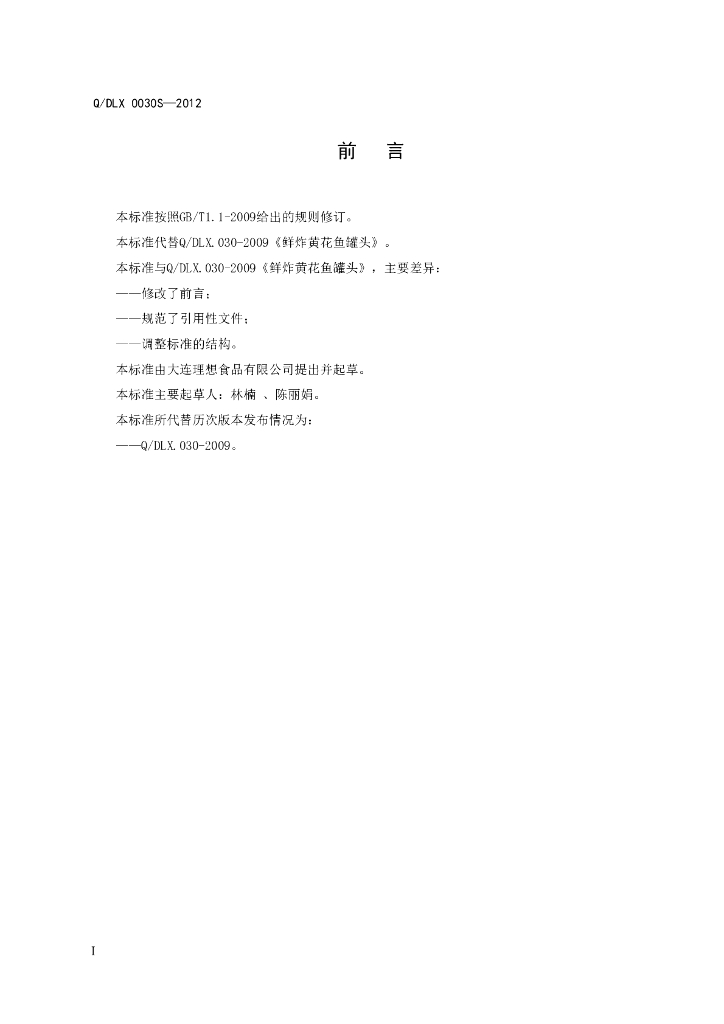 Q/DLX 0030S—2012

前 言

本标准按照GB/T1.1-2009给出的规则修订。

本标准代替Q/DLX.030-2009《鲜炸黄花鱼罐头》。

本标准与Q/DLX.030-2009《鲜炸黄花鱼罐头》，主要差异：

——修改了前言；

——规范了引用性文件；

——调整标准的结构。

本标准由大连理想食品有限公司提出并起草。

本标准主要起草人：林楠 、陈丽娟。

本标准所代替历次版本发布情况为：

——Q/DLX.030-2009。

I